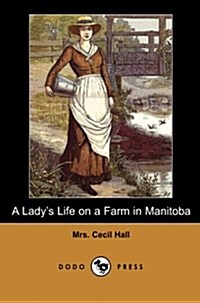 A Lady's Life on a Farm in Manitoba

Mrs. Cecil Hall

DODO PRESS